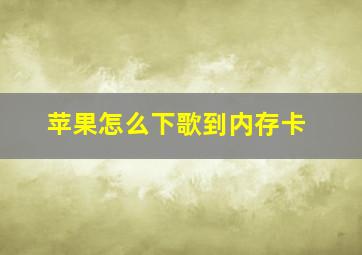 苹果怎么下歌到内存卡